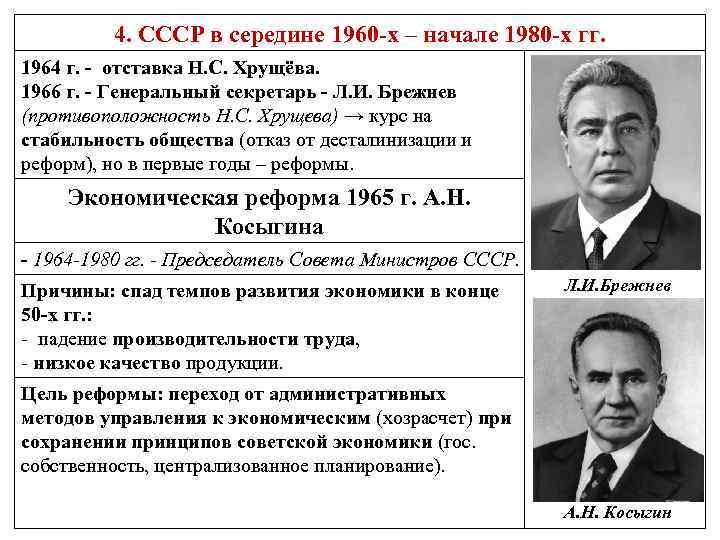 4. СССР в середине 1960-х – начале 1980-х гг.

1964 г. - отставка Н.С. Хрущёва.
1966 г. - Генеральный секретарь - Л.И. Брежнев (противоположность Н.С. Хрущева) → курс на стабильность общества (отказ от десталинизации и реформ), но в первые годы – реформы.

Экономическая реформа 1965 г. А.Н. Косыгина

- 1964-1980 гг. - Председатель Совета Министров СССР.

Причины: спад темпов развития экономики в конце 50-х гг.:
- падение производительности труда,
- низкое качество продукции.

Цель реформы: переход от административных методов управления к экономическим (хозрасчет) при сохранении принципов советской экономики (гос. собственность, централизованное планирование).

Л.И.Брежнев

А.Н. Косыгин